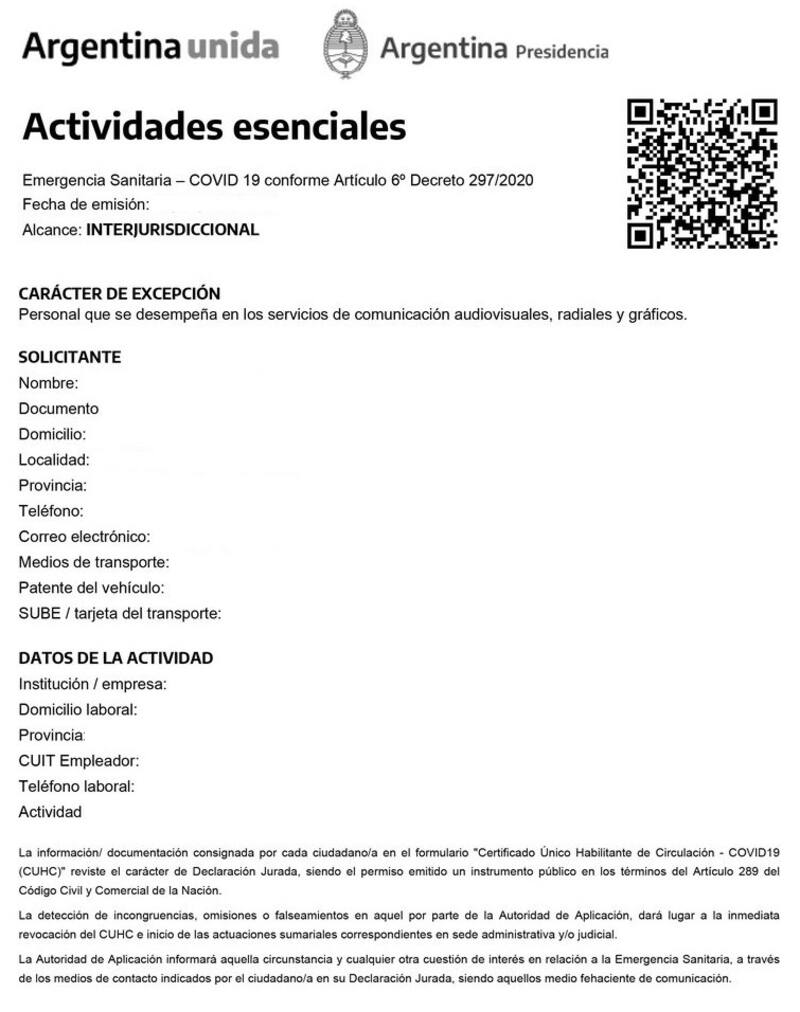 Argentina unida Argentina Presidencia

Actividades esenciales

Emergencia Sanitaria – COVID 19 conforme Artículo 6º Decreto 297/2020
Fecha de emisión:
Alcance: INTERJURISDICCIONAL

CARÁCTER DE EXCEPCIÓN
Personal que se desempeña en los servicios de comunicación audiovisuales, radiales y gráficos.

SOLICITANTE
Nombre:
Documento
Domicilio:
Localidad:
Provincia:
Teléfono:
Correo electrónico:
Medios de transporte:
Patente del vehículo:
SUBE / tarjeta del transporte:

DATOS DE LA ACTIVIDAD
Institución / empresa:
Domicilio laboral:
Provincia:
CUIT Empleador:
Teléfono laboral:
Actividad

La información/ documentación consignada por cada ciudadano/a en el formulario "Certificado Único Habilitante de Circulación - COVID19 (CUHC)" reviste el carácter de Declaración Jurada, siendo el permiso emitido un instrumento público en los términos del Artículo 289 del Código Civil y Comercial de la Nación.

La detección de incongruencias, omisiones o falseamientos en aquel por parte de la Autoridad de Aplicación, dará lugar a la inmediata revocación del CUHC e inicio de las actuaciones sumariales correspondientes en sede administrativa y/o judicial.

La Autoridad de Aplicación informará aquella circunstancia y cualquier otra cuestión de interés en relación a la Emergencia Sanitaria, a través de los medios de contacto indicados por el ciudadano/a en su Declaración Jurada, siendo aquellos medio fehaciente de comunicación.